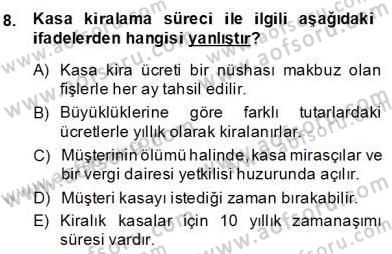 8. Kasa kiralama süreci ile ilgili aşağıdaki ifadelerden hangisi yanlıştır?

A) Kasa kira ücreti bir nüshası makbuz olan fişlerle her ay tahsil edilir.

B) Büyüklüklerine göre farklı tutarlardaki ücretlerle yıllık olarak kiralanırlar.

C) Müşterinin ölümü halinde, kasa mirasçılar ve bir vergi dairesi yetkilisi huzurunda açılır.

D) Müşteri kasayı istediği zaman bırakabilir.

E) Kiralık kasalar için 10 yıllık zamanaşımı süresi vardır.

www.aofsoru.com